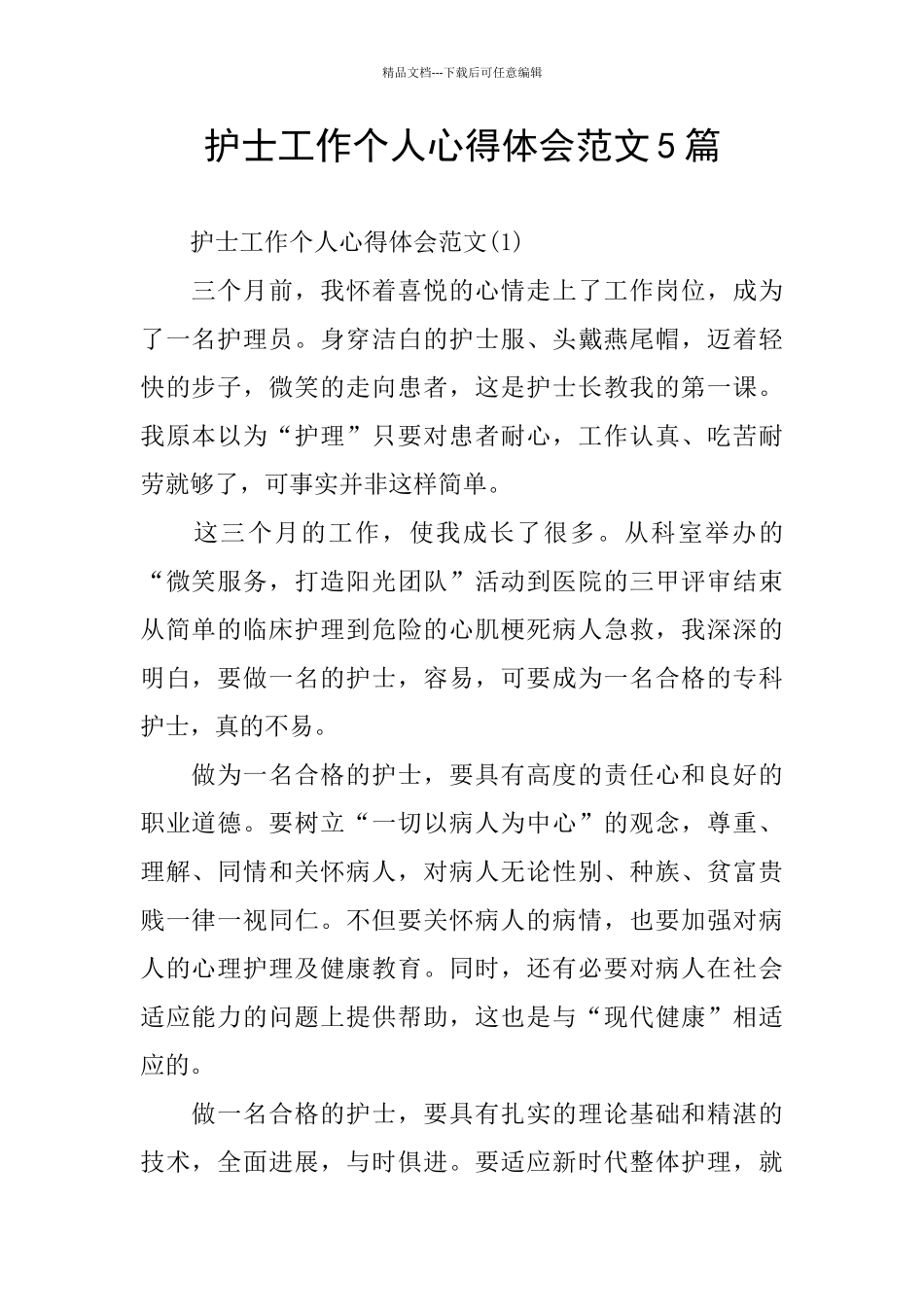 精品文档---下载后可任意编辑

护士工作个人心得体会范文5篇

护士工作个人心得体会范文(1)

三个月前，我怀着喜悦的心情走上了工作岗位，成为了一名护理员。身穿洁白的护士服、头戴燕尾帽，迈着轻快的步子，微笑的走向患者，这是护士长教我的第一课。我原本以为“护理”只要对患者耐心，工作认真、吃苦耐劳就够了，可事实并非这样简单。

这三个月的工作，使我成长了很多。从科室举办的“微笑服务，打造阳光团队”活动到医院的三甲评审结束从简单的临床护理到危险的心肌梗死病人急救，我深深的明白，要做一名的护士，容易，可要成为一名合格的专科护士，真的不易。

做为一名合格的护士，要具有高度的责任心和良好的职业道德。要树立“一切以病人为中心”的观念，尊重、理解、同情和关怀病人，对病人无论性别、种族、贫富贵贱一律一视同仁。不但要关怀病人的病情，也要加强对病人的心理护理及健康教育。同时，还有必要对病人在社会适应能力的问题上提供帮助，这也是与“现代健康”相适应的。

做一名合格的护士，要具有扎实的理论基础和精湛的技术，全面进展，与时俱进。要适应新时代整体护理，就